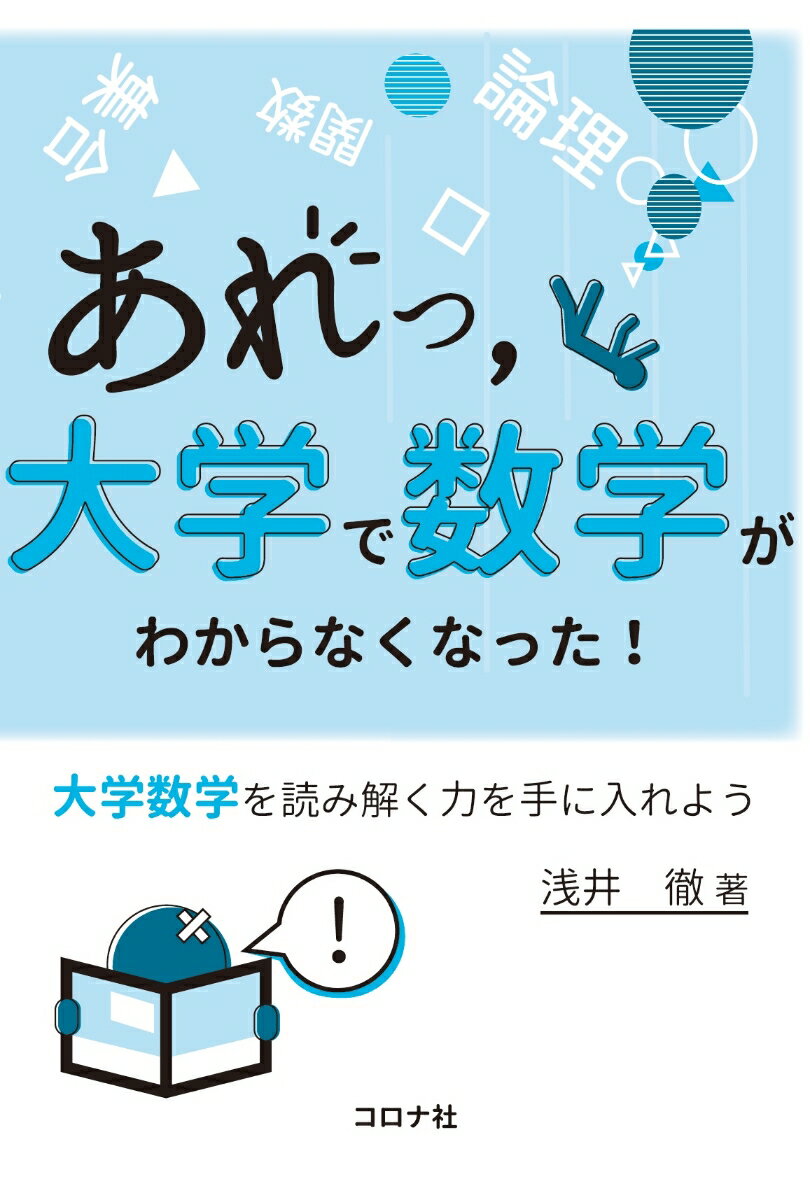 集合

関数

論理

あれっ,

大学で数学が

わからなくなった!

大学数学を読み解く力を手に入れよう

浅井　徹 著

!

コロナ社